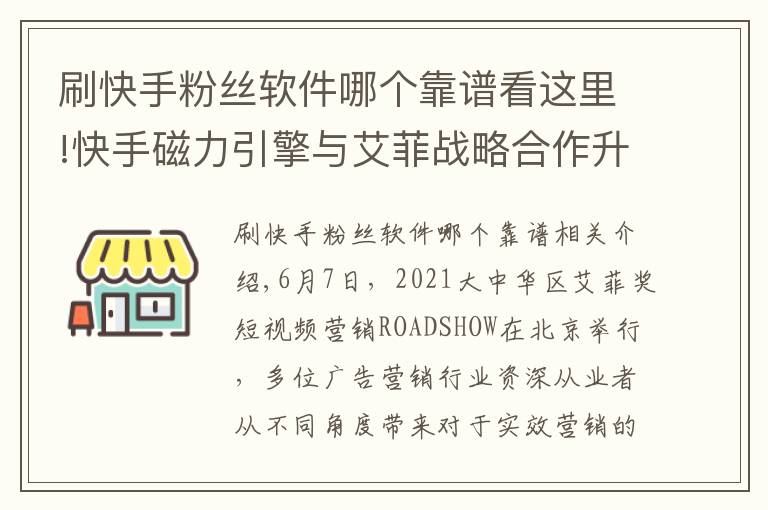 刷快手粉丝软件哪个靠谱看这里!快手磁力引擎与艾菲战略合作升

刷快手粉丝软件哪个靠谱相关介绍,6月7日，2021大中华区艾菲奖短视频营销ROADSHOW在北京举行，多位广告营销行业资深从业者从不同角度带来对于实效营销的